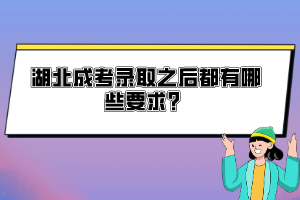 湖北成考录取之后都有哪些要求？